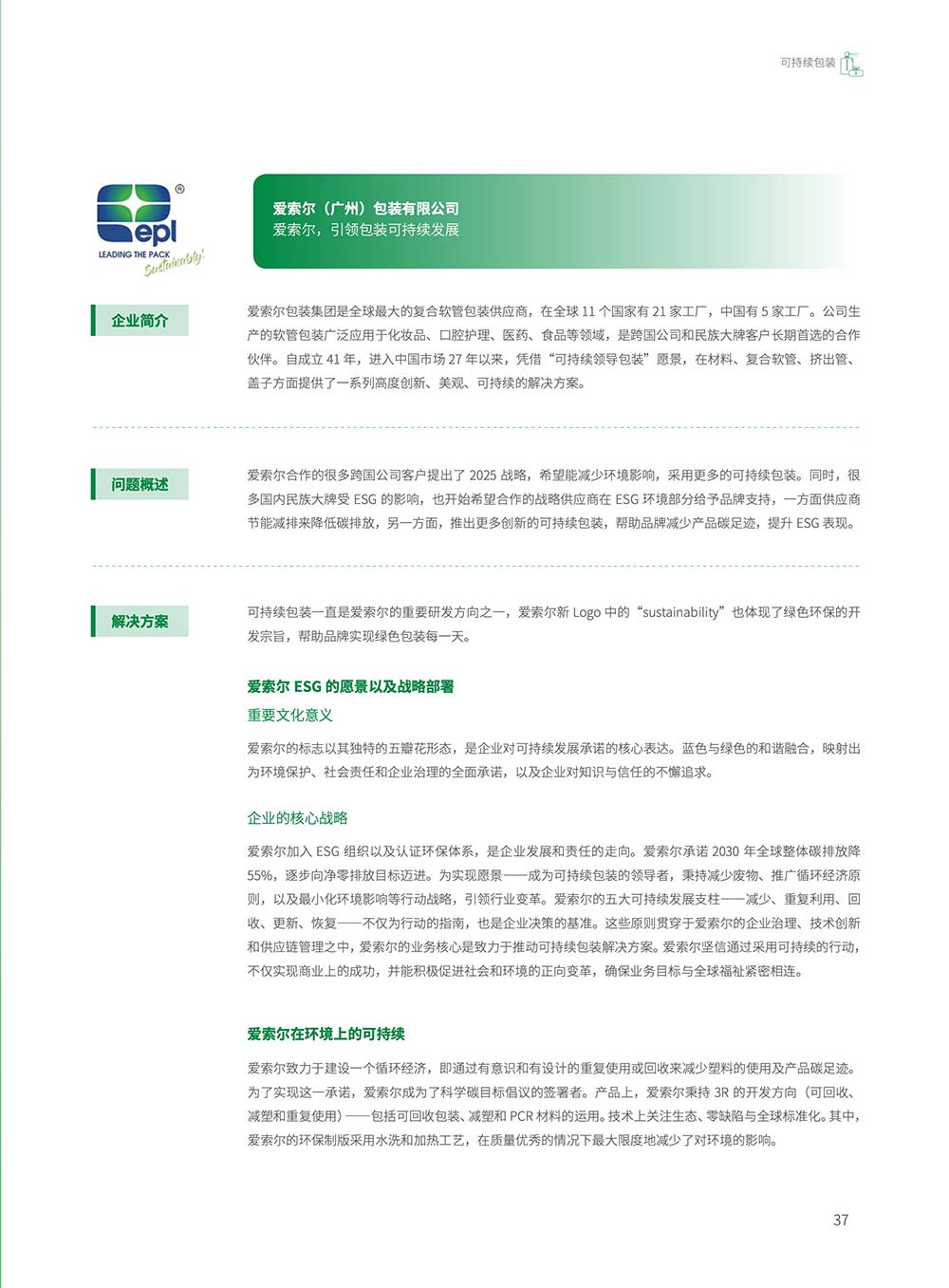 可持续包装

epl
LEADING THE PACK
Sustainably!

爱索尔（广州）包装有限公司
爱索尔，引领包装可持续发展

企业简介

爱索尔包装集团是全球最大的复合软管包装供应商，在全球 11 个国家有 21 家工厂，中国有 5 家工厂。公司生产的软管包装广泛应用于化妆品、口腔护理、医药、食品等领域，是跨国公司和民族大牌客户长期首选的合作伙伴。自成立 41 年，进入中国市场 27 年以来，凭借“可持续领导包装”愿景，在材料、复合软管、挤出管、盖子方面提供了一系列高度创新、美观、可持续的解决方案。

问题概述

爱索尔合作的很多跨国公司客户提出了 2025 战略，希望能减少环境影响，采用更多的可持续包装。同时，很多国内民族大牌受 ESG 的影响，也开始希望合作的战略供应商在 ESG 环境部分给予品牌支持，一方面供应商节能减排来降低碳排放，另一方面，推出更多创新的可持续包装，帮助品牌减少产品碳足迹，提升 ESG 表现。

解决方案

可持续包装一直是爱索尔的重要研发方向之一，爱索尔新 Logo 中的“sustainability”也体现了绿色环保的开发宗旨，帮助品牌实现绿色包装每一天。

爱索尔 ESG 的愿景以及战略部署

重要文化意义

爱索尔的标志以其独特的五瓣花形态，是企业对可持续发展承诺的核心表达。蓝色与绿色的和谐融合，映射出为环境保护、社会责任和企业治理的全面承诺，以及企业对知识与信任的不懈追求。

企业的核心战略

爱索尔加入 ESG 组织以及认证环保体系，是企业发展和责任的走向。爱索尔承诺 2030 年全球整体碳排放降 55%，逐步向净零排放目标迈进。为实现愿景——成为可持续包装的领导者，秉持减少废物、推广循环经济原则，以及最小化环境影响等行动战略，引领行业变革。爱索尔的五大可持续发展支柱——减少、重复利用、回收、更新、恢复——不仅为行动的指南，也是企业决策的基准。这些原则贯穿于爱索尔的企业治理、技术创新和供应链管理之中，爱索尔的业务核心是致力于推动可持续包装解决方案。爱索尔坚信通过采用可持续的行动，不仅实现商业上的成功，并能积极促进社会和环境的正向变革，确保业务目标与全球福祉紧密相连。

爱索尔在环境上的可持续

爱索尔致力于建设一个循环经济，即通过有意识和有设计的重复使用或回收来减少塑料的使用及产品碳足迹。为了实现这一承诺，爱索尔成为了科学碳目标倡议的签署者。产品上，爱索尔秉持 3R 的开发方向（可回收、减塑和重复使用）——包括可回收包装、减塑和 PCR 材料的运用。技术上关注生态、零缺陷与全球标准化。其中，爱索尔的环保制版采用水洗和加热工艺，在质量优秀的情况下最大限度地减少了对环境的影响。

37